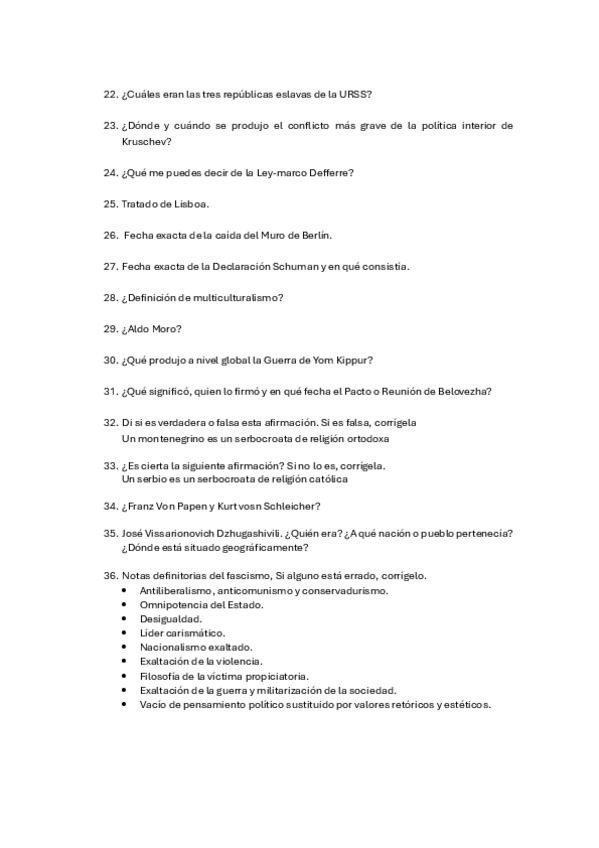 22. ¿Cuáles eran las tres repúblicas eslavas de la URSS?

23. ¿Dónde y cuándo se produjo el conflicto más grave de la política interior de Kruschev?

24. ¿Qué me puedes decir de la Ley-marco Defferre?

25. Tratado de Lisboa.

26. Fecha exacta de la caída del Muro de Berlín.

27. Fecha exacta de la Declaración Schuman y en qué consistía.

28. ¿Definición de multiculturalismo?

29. ¿Aldo Moro?

30. ¿Qué produjo a nivel global la Guerra de Yom Kippur?

31. ¿Qué significó, quien lo firmó y en qué fecha el Pacto o Reunión de Belovezha?

32. Di si es verdadera o falsa esta afirmación. Si es falsa, corrígela
Un montenegrino es un serbocroata de religión ortodoxa

33. ¿Es cierta la siguiente afirmación? Si no lo es, corrígela.
Un serbio es un serbocroata de religión católica

34. ¿Franz Von Papen y Kurt vosn Schleicher?

35. José Vissarionovich Dzhugashivili. ¿Quién era? ¿A qué nación o pueblo pertenecía? ¿Dónde está situado geográficamente?

36. Notas definitorias del fascismo, Si alguno está errado, corrígelo.
• Antiliberalismo, anticomunismo y conservadurismo.
• Omnipotencia del Estado.
• Desigualdad.
• Líder carismático.
• Nacionalismo exaltado.
• Exaltación de la violencia.
• Filosofía de la víctima propiciatoria.
• Exaltación de la guerra y militarización de la sociedad.
• Vacío de pensamiento político sustituido por valores retóricos y estéticos.